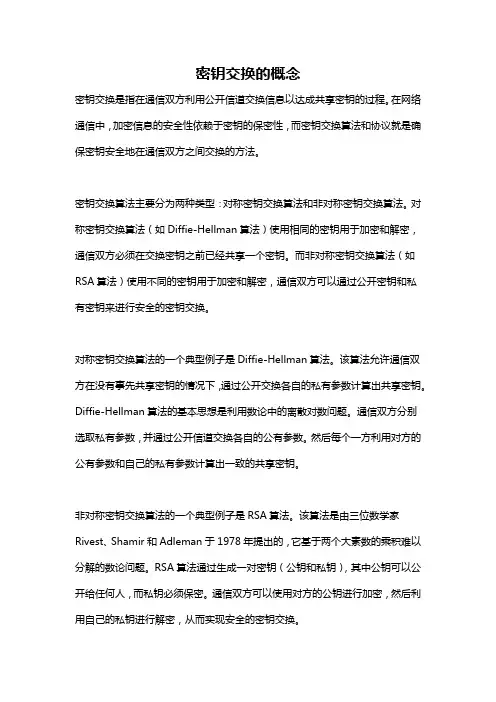 密钥交换的概念

密钥交换是指在通信双方利用公开信道交换信息以达成共享密钥的过程。在网络通信中，加密信息的安全性依赖于密钥的保密性，而密钥交换算法和协议就是确保密钥安全地在通信双方之间交换的方法。

密钥交换算法主要分为两种类型：对称密钥交换算法和非对称密钥交换算法。对称密钥交换算法（如 Diffie-Hellman 算法）使用相同的密钥用于加密和解密，通信双方必须在交换密钥之前已经共享一个密钥。而非对称密钥交换算法（如 RSA 算法）使用不同的密钥用于加密和解密，通信双方可以通过公开密钥和私有密钥来进行安全的密钥交换。

对称密钥交换算法的一个典型例子是 Diffie-Hellman 算法。该算法允许通信双方在没有事先共享密钥的情况下，通过公开交换各自的私有参数计算出共享密钥。Diffie-Hellman 算法的基本思想是利用数论中的离散对数问题。通信双方分别选取私有参数，并通过公开信道交换各自的公有参数。然后每个一方利用对方的公有参数和自己的私有参数计算出一致的共享密钥。

非对称密钥交换算法的一个典型例子是 RSA 算法。该算法是由三位数学家 Rivest、Shamir 和 Adleman 于 1978 年提出的，它基于两个大素数的乘积难以分解的数论问题。RSA 算法通过生成一对密钥（公钥和私钥），其中公钥可以公开给任何人，而私钥必须保密。通信双方可以使用对方的公钥进行加密，然后利用自己的私钥进行解密，从而实现安全的密钥交换。